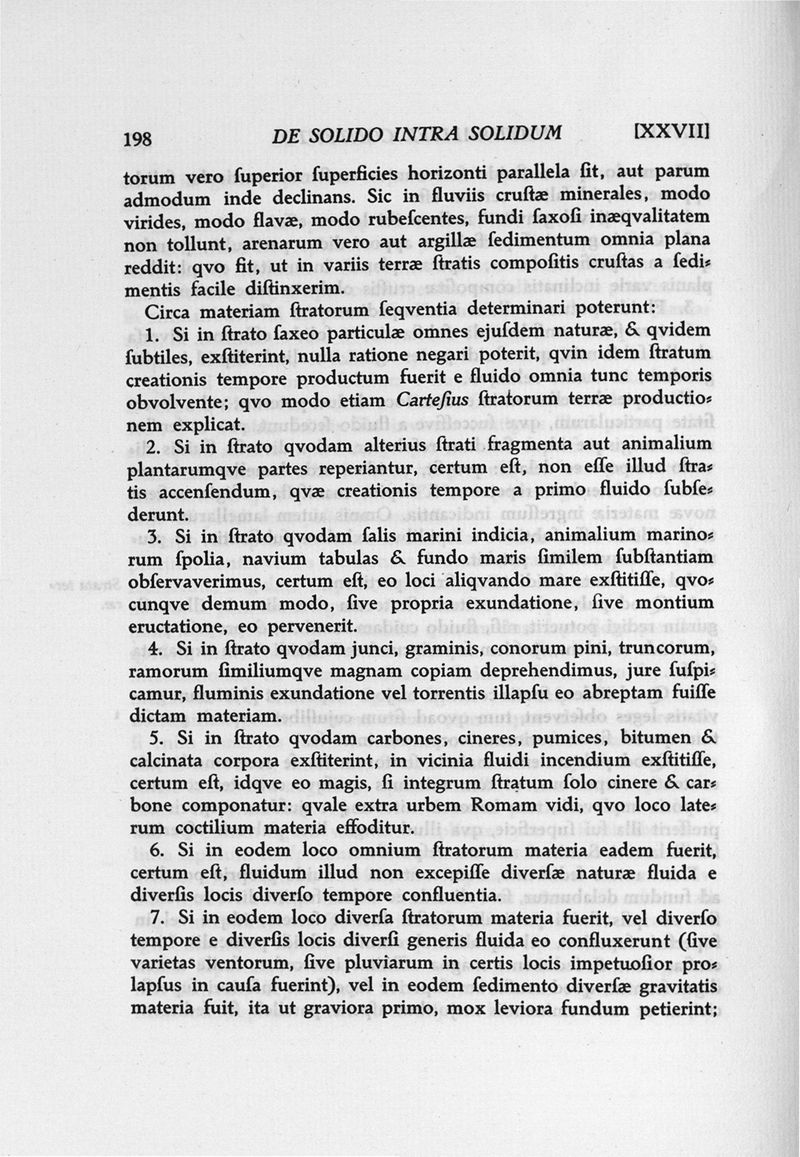 198 DE SOLIDO INTRA SOLIDUM [XXVII]

torum vero ſuperior ſuperficies horizonti parallela ſit, aut parum admodum inde declinans. Sic in fluviis cruſtæ minerales, modo virides, modo flavæ, modo rubeſcentes, fundi ſaxoſi inæqvalitatem non tollunt, arenarum vero aut argillæ ſedimentum omnia plana reddit: qvo fit, ut in variis terræ ſtratis compoſitis cruſtas a ſedimentis facile diſtinxerim.

Circa materiam ſtratorum ſeqventia determinari poterunt:

1. Si in ſtrato ſaxeo particulæ omnes ejuſdem naturæ, & qvidem ſubtiles, exſtiterint, nulla ratione negari poterit, qvin idem ſtratum creationis tempore productum fuerit e fluido omnia tunc temporis obvolvente; qvo modo etiam Carteſius ſtratorum terræ productionem explicat.

2. Si in ſtrato qvodam alterius ſtrati fragmenta aut animalium plantarumqve partes reperiantur, certum eſt, non eſſe illud ſtratis accenſendum, qvæ creationis tempore a primo fluido ſubſederunt.

3. Si in ſtrato qvodam ſalis marini indicia, animalium marinorum ſpolia, navium tabulas & fundo maris ſimilem ſubſtantiam obſervaverimus, certum eſt, eo loci aliqvando mare exſtitiſſe, qvocunqve demum modo, ſive propria exundatione, ſive montium eructatione, eo pervenerit.

4. Si in ſtrato qvodam junci, graminis, conorum pini, truncorum, ramorum ſimiliumqve magnam copiam deprehendimus, jure ſuſpicamur, fluminis exundatione vel torrentis illapſu eo abreptam fuiſſe dictam materiam.

5. Si in ſtrato qvodam carbones, cineres, pumices, bitumen & calcinata corpora exſtiterint, in vicinia fluidi incendium exſtitiſſe, certum eſt, idqve eo magis, ſi integrum ſtratum ſolo cinere & carbone componatur: qvale extra urbem Romam vidi, qvo loco laterum coctilium materia effoditur.

6. Si in eodem loco omnium ſtratorum materia eadem fuerit, certum eſt, fluidum illud non excepiſſe diverſæ naturæ fluida e diverſis locis diverſo tempore confluentia.

7. Si in eodem loco diverſa ſtratorum materia fuerit, vel diverſo tempore e diverſis locis diverſi generis fluida eo confluxerunt (ſive varietas ventorum, ſive pluviarum in certis locis impetuoſior prolapſus in cauſa fuerint), vel in eodem ſedimento diverſæ gravitatis materia fuit, ita ut graviora primo, mox leviora fundum petierint;